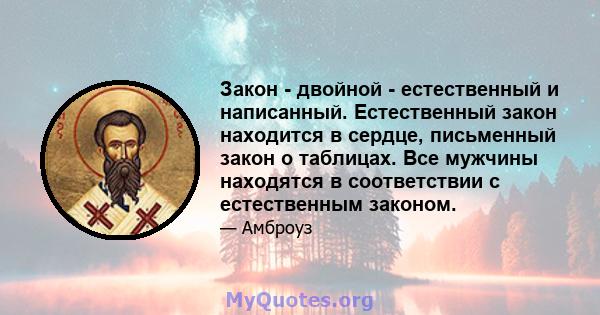 Закон - двойной - естественный и написанный. Естественный закон находится в сердце, письменный закон о таблицах. Все мужчины находятся в соответствии с естественным законом.

— Амброуз

MyQuotes.org